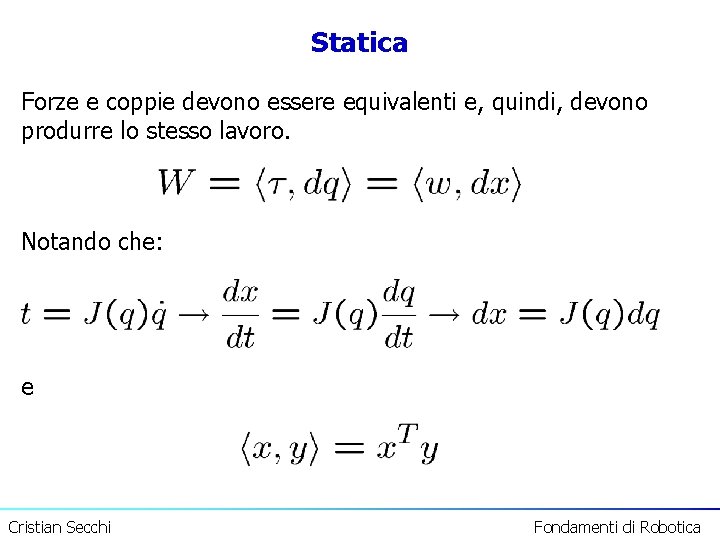 Statica

Forze e coppie devono essere equivalenti e, quindi, devono produrre lo stesso lavoro.

$W = \langle \tau, dq \rangle = \langle w, dx \rangle$

Notando che:

$t = J(q)\dot{q} \rightarrow \frac{dx}{dt} = J(q)\frac{dq}{dt} \rightarrow dx = J(q)dq$

e

$\langle x, y \rangle = x^T y$

Cristian Secchi

Fondamenti di Robotica